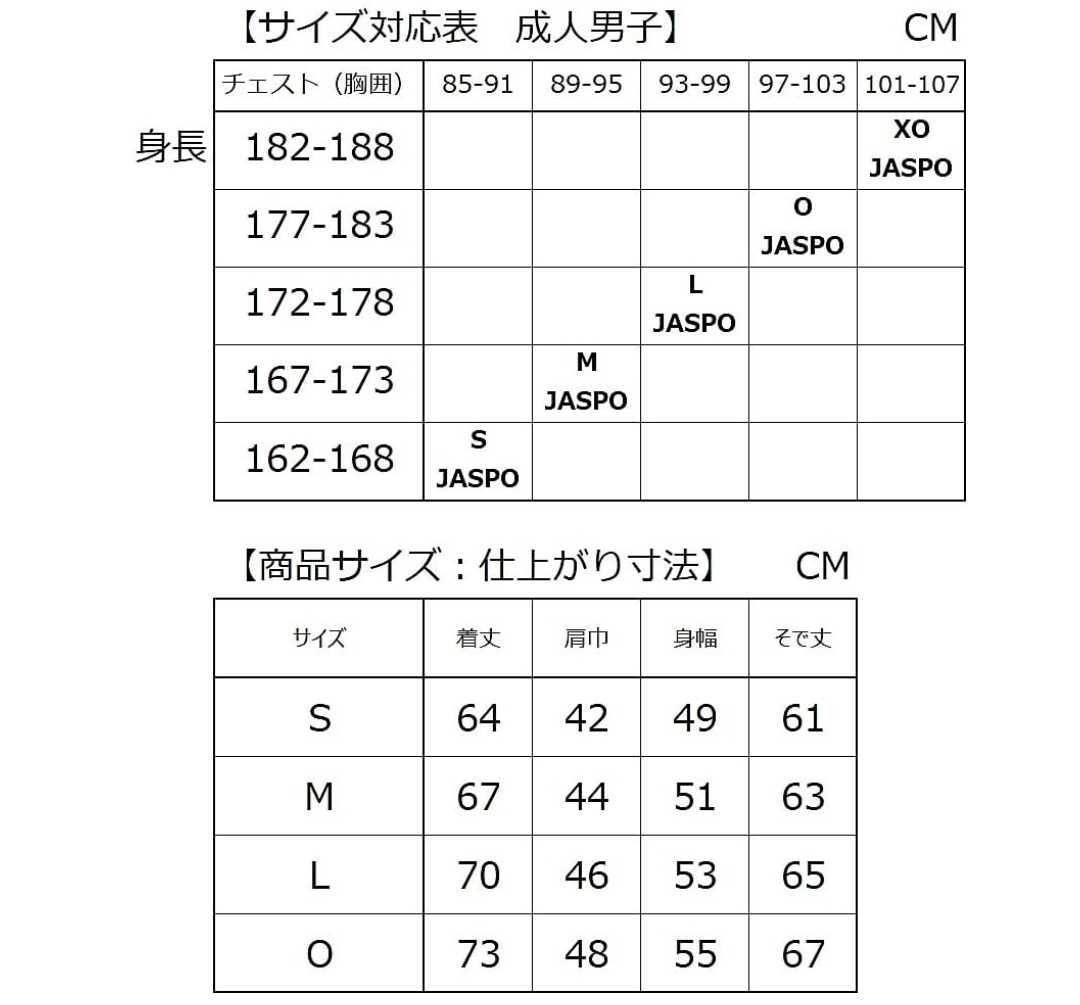 【サイズ対応表　成人男子】　CM

身長

| チェスト（胸囲） | 85-91 | 89-95 | 93-99 | 97-103 | 101-107 |
|---|---|---|---|---|---|
| 182-188 | | | | | XO JASPO |
| 177-183 | | | | O JASPO | |
| 172-178 | | | L JASPO | | |
| 167-173 | | M JASPO | | | |
| 162-168 | S JASPO | | | | |

【商品サイズ：仕上がり寸法】　CM

| サイズ | 着丈 | 肩巾 | 身幅 | そで丈 |
|---|---|---|---|---|
| S | 64 | 42 | 49 | 61 |
| M | 67 | 44 | 51 | 63 |
| L | 70 | 46 | 53 | 65 |
| O | 73 | 48 | 55 | 67 |